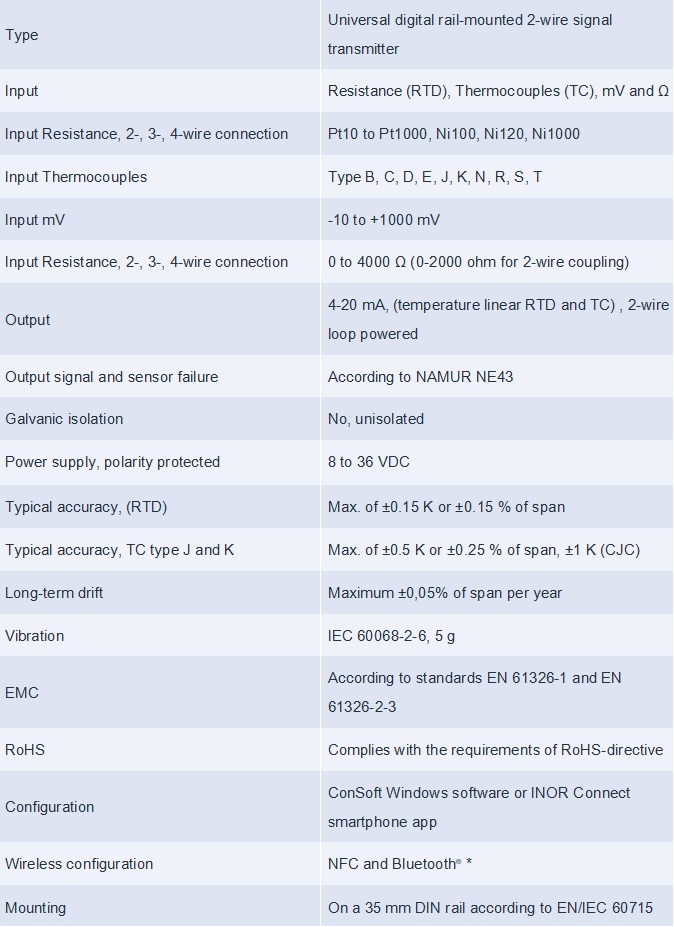 | | |
|---|---|
| Type | Universal digital rail-mounted 2-wire signal transmitter |
| Input | Resistance (RTD), Thermocouples (TC), mV and Ω |
| Input Resistance, 2-, 3-, 4-wire connection | Pt10 to Pt1000, Ni100, Ni120, Ni1000 |
| Input Thermocouples | Type B, C, D, E, J, K, N, R, S, T |
| Input mV | -10 to +1000 mV |
| Input Resistance, 2-, 3-, 4-wire connection | 0 to 4000 Ω (0-2000 ohm for 2-wire coupling) |
| Output | 4-20 mA, (temperature linear RTD and TC) , 2-wire loop powered |
| Output signal and sensor failure | According to NAMUR NE43 |
| Galvanic isolation | No, unisolated |
| Power supply, polarity protected | 8 to 36 VDC |
| Typical accuracy, (RTD) | Max. of ±0.15 K or ±0.15 % of span |
| Typical accuracy, TC type J and K | Max. of ±0.5 K or ±0.25 % of span, ±1 K (CJC) |
| Long-term drift | Maximum ±0,05% of span per year |
| Vibration | IEC 60068-2-6, 5 g |
| EMC | According to standards EN 61326-1 and EN 61326-2-3 |
| RoHS | Complies with the requirements of RoHS-directive |
| Configuration | ConSoft Windows software or INOR Connect smartphone app |
| Wireless configuration | NFC and Bluetooth® * |
| Mounting | On a 35 mm DIN rail according to EN/IEC 60715 |